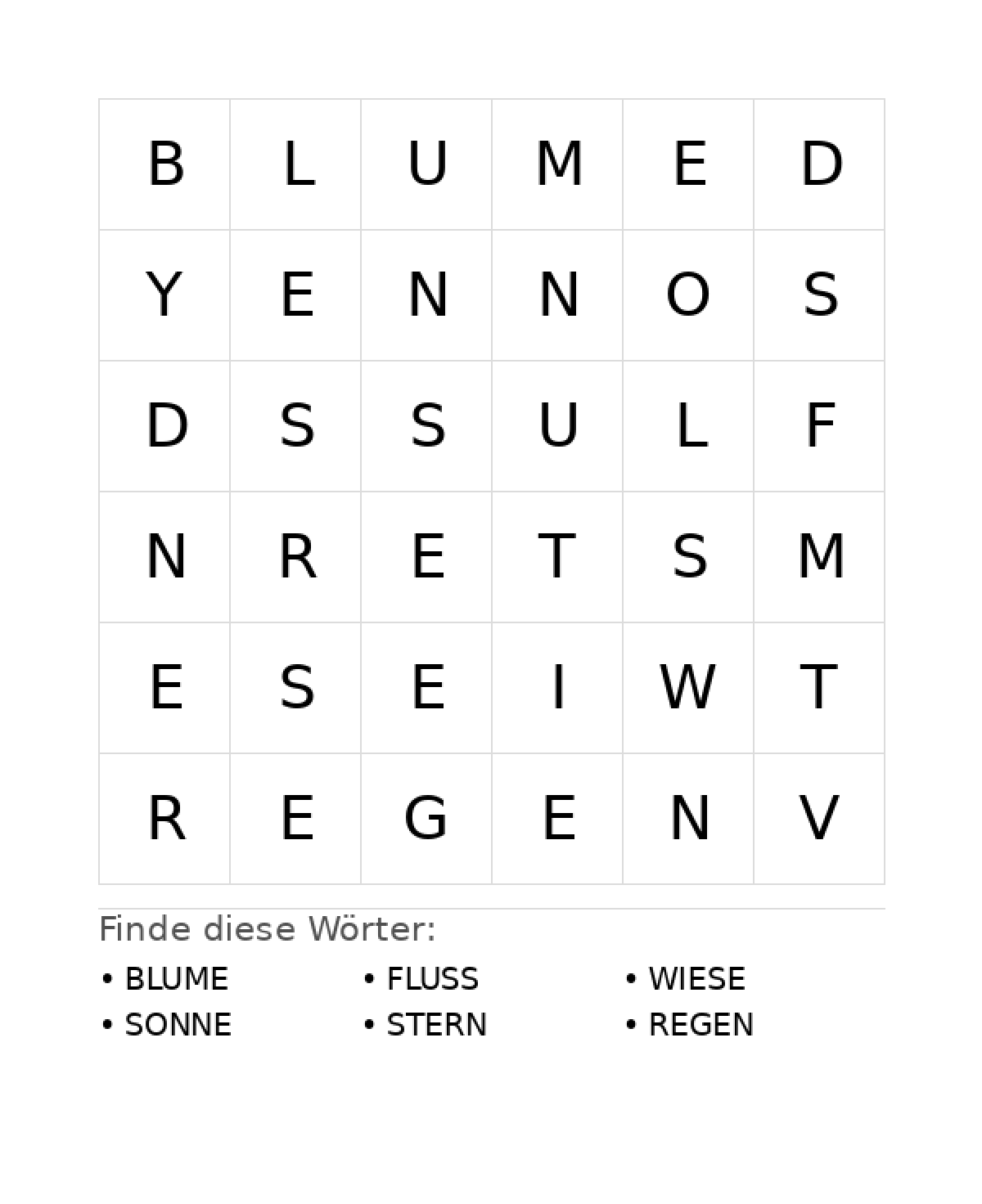 | B | L | U | M | E | D |
|---|---|---|---|---|---|
| Y | E | N | N | O | S |
| D | S | S | U | L | F |
| N | R | E | T | S | M |
| E | S | E | I | W | T |
| R | E | G | E | N | V |

Finde diese Wörter:

• BLUME
• SONNE

• FLUSS
• STERN

• WIESE
• REGEN